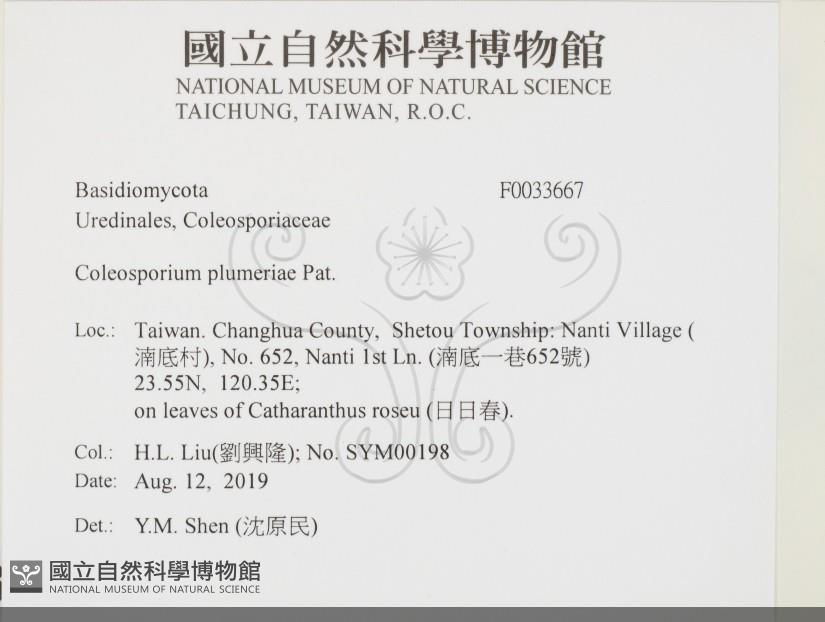 國立自然科學博物館
NATIONAL MUSEUM OF NATURAL SCIENCE
TAICHUNG, TAIWAN, R.O.C.

Basidiomycota F0033667
Uredinales, Coleosporiaceae

Coleosporium plumeriae Pat.

Loc.: Taiwan. Changhua County, Shetou Township: Nanti Village (湳底村), No. 652, Nanti 1st Ln. (湳底一巷652號)
23.55N, 120.35E;
on leaves of Catharanthus roseu (日日春).

Col.: H.L. Liu(劉興隆); No. SYM00198
Date: Aug. 12, 2019

Det.: Y.M. Shen (沈原民)

國立自然科學博物館
NATIONAL MUSEUM OF NATURAL SCIENCE